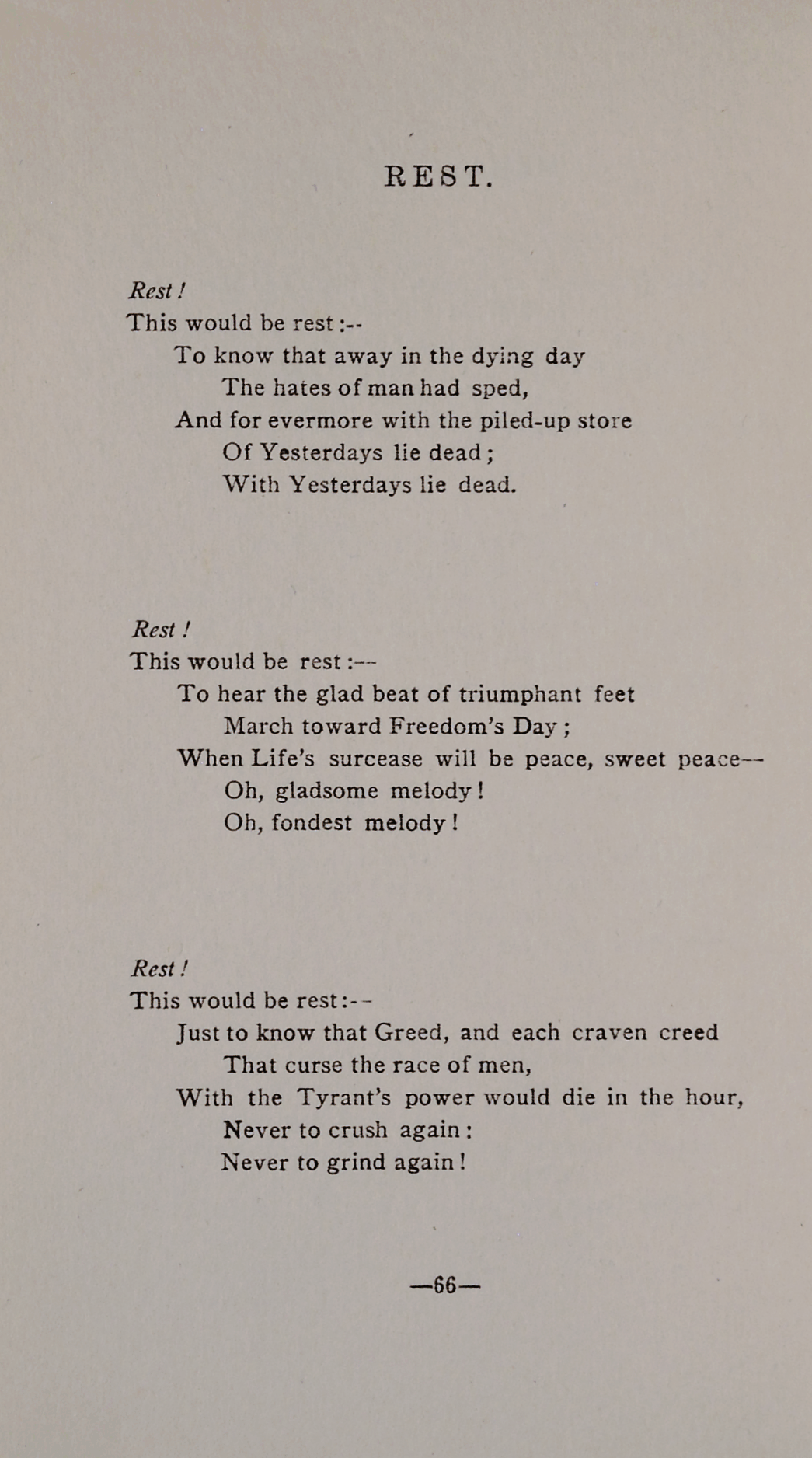 REST.

Rest!
This would be rest:--
To know that away in the dying day
The hates of man had sped,
And for evermore with the piled-up store
Of Yesterdays lie dead;
With Yesterdays lie dead.

Rest!
This would be rest:--
To hear the glad beat of triumphant feet
March toward Freedom's Day;
When Life's surcease will be peace, sweet peace--
Oh, gladsome melody!
Oh, fondest melody!

Rest!
This would be rest:--
Just to know that Greed, and each craven creed
That curse the race of men,
With the Tyrant's power would die in the hour,
Never to crush again:
Never to grind again!

—66—